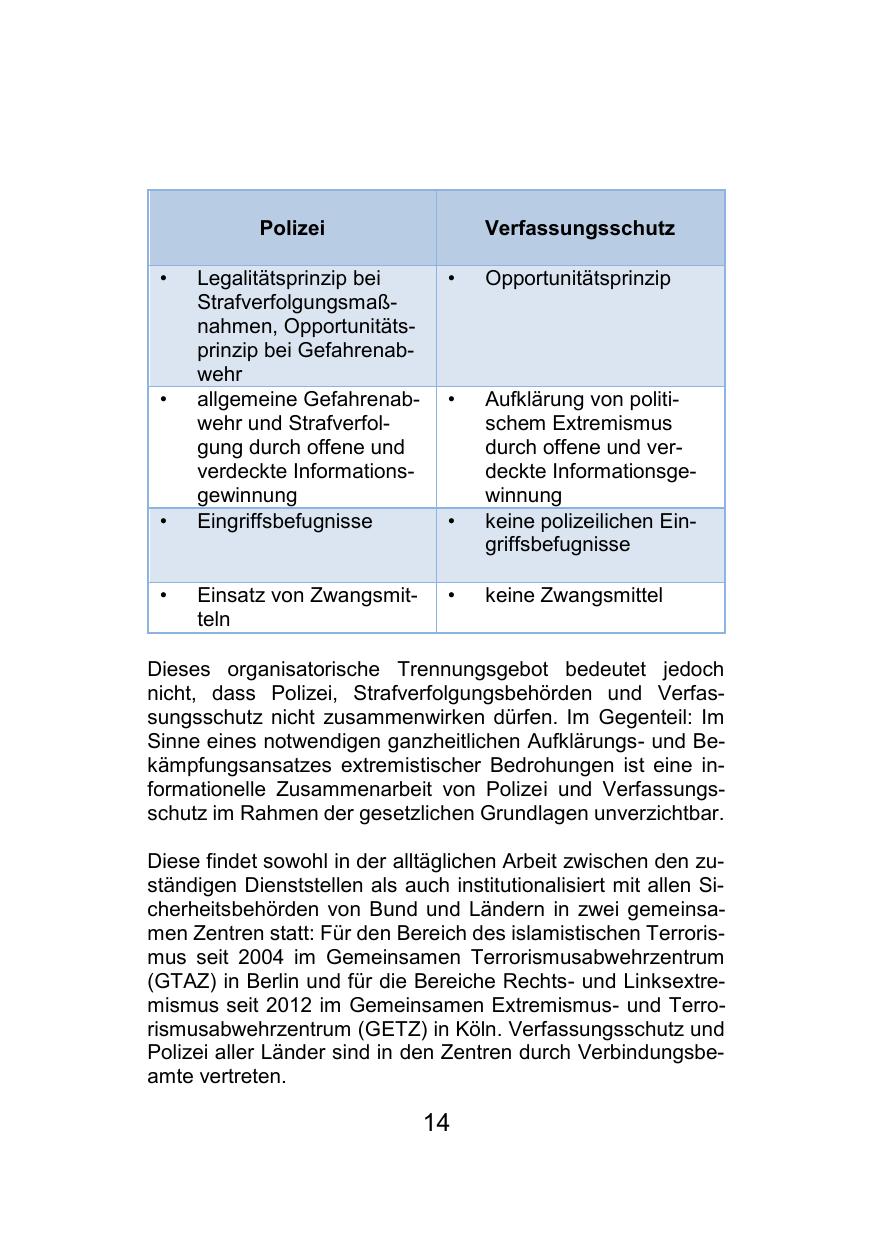 | Polizei | Verfassungsschutz |
|---|---|
| • Legalitätsprinzip bei Strafverfolgungsmaßnahmen, Opportunitätsprinzip bei Gefahrenabwehr | • Opportunitätsprinzip |
| • allgemeine Gefahrenabwehr und Strafverfolgung durch offene und verdeckte Informationsgewinnung | • Aufklärung von politischem Extremismus durch offene und verdeckte Informationsgewinnung |
| • Eingriffsbefugnisse | • keine polizeilichen Eingriffsbefugnisse |
| • Einsatz von Zwangsmitteln | • keine Zwangsmittel |

Dieses organisatorische Trennungsgebot bedeutet jedoch nicht, dass Polizei, Strafverfolgungsbehörden und Verfassungsschutz nicht zusammenwirken dürfen. Im Gegenteil: Im Sinne eines notwendigen ganzheitlichen Aufklärungs- und Bekämpfungsansatzes extremistischer Bedrohungen ist eine informationelle Zusammenarbeit von Polizei und Verfassungsschutz im Rahmen der gesetzlichen Grundlagen unverzichtbar.

Diese findet sowohl in der alltäglichen Arbeit zwischen den zuständigen Dienststellen als auch institutionalisiert mit allen Sicherheitsbehörden von Bund und Ländern in zwei gemeinsamen Zentren statt: Für den Bereich des islamistischen Terrorismus seit 2004 im Gemeinsamen Terrorismusabwehrzentrum (GTAZ) in Berlin und für die Bereiche Rechts- und Linksextremismus seit 2012 im Gemeinsamen Extremismus- und Terrorismusabwehrzentrum (GETZ) in Köln. Verfassungsschutz und Polizei aller Länder sind in den Zentren durch Verbindungsbeamte vertreten.

14